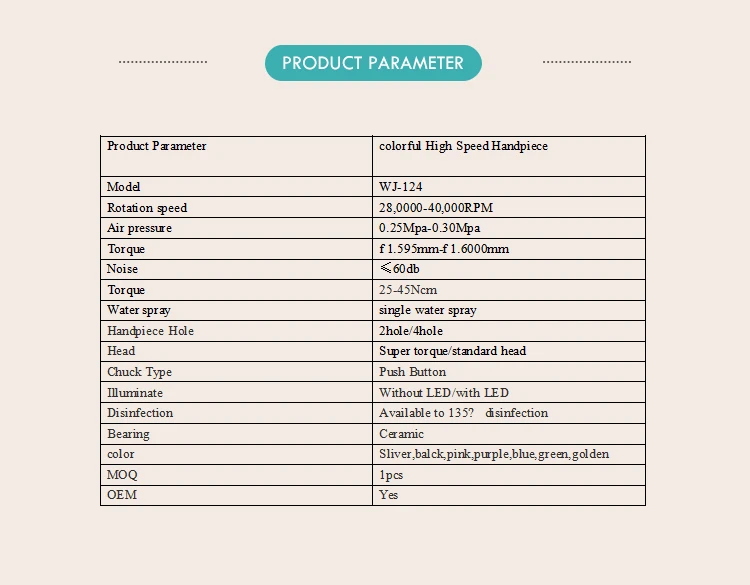 PRODUCT PARAMETER

| Product Parameter | colorful High Speed Handpiece |
|---|---|
| Model | WJ-124 |
| Rotation speed | 28,0000-40,000RPM |
| Air pressure | 0.25Mpa-0.30Mpa |
| Torque | f 1.595mm-f 1.6000mm |
| Noise | ≤60db |
| Torque | 25-45Ncm |
| Water spray | single water spray |
| Handpiece Hole | 2hole/4hole |
| Head | Super torque/standard head |
| Chuck Type | Push Button |
| Illuminate | Without LED/with LED |
| Disinfection | Available to 135? disinfection |
| Bearing | Ceramic |
| color | Sliver,balck,pink,purple,blue,green,golden |
| MOQ | 1pcs |
| OEM | Yes |